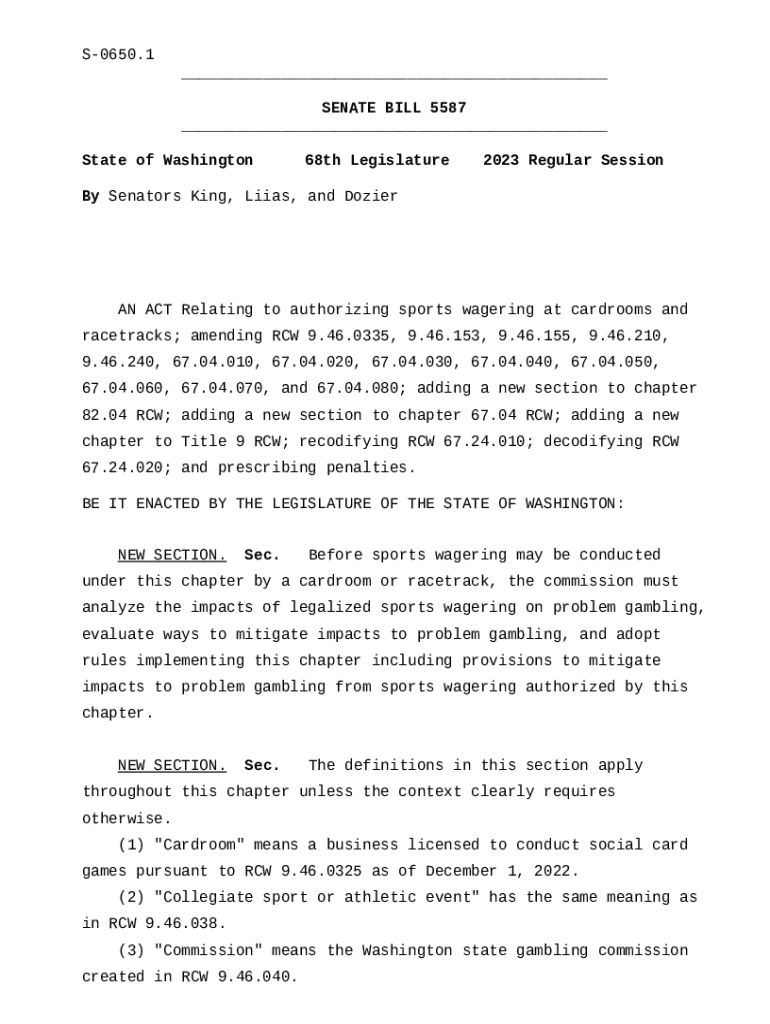 S-0650.1

SENATE BILL 5587

State of Washington 68th Legislature 2023 Regular Session

By Senators King, Liias, and Dozier

AN ACT Relating to authorizing sports wagering at cardrooms and racetracks; amending RCW 9.46.0335, 9.46.153, 9.46.155, 9.46.210, 9.46.240, 67.04.010, 67.04.020, 67.04.030, 67.04.040, 67.04.050, 67.04.060, 67.04.070, and 67.04.080; adding a new section to chapter 82.04 RCW; adding a new section to chapter 67.04 RCW; adding a new chapter to Title 9 RCW; recodifying RCW 67.24.010; decodifying RCW 67.24.020; and prescribing penalties.

BE IT ENACTED BY THE LEGISLATURE OF THE STATE OF WASHINGTON:

NEW SECTION. Sec. Before sports wagering may be conducted under this chapter by a cardroom or racetrack, the commission must analyze the impacts of legalized sports wagering on problem gambling, evaluate ways to mitigate impacts to problem gambling, and adopt rules implementing this chapter including provisions to mitigate impacts to problem gambling from sports wagering authorized by this chapter.

NEW SECTION. Sec. The definitions in this section apply throughout this chapter unless the context clearly requires otherwise.

(1) "Cardroom" means a business licensed to conduct social card games pursuant to RCW 9.46.0325 as of December 1, 2022.

(2) "Collegiate sport or athletic event" has the same meaning as in RCW 9.46.038.

(3) "Commission" means the Washington state gambling commission created in RCW 9.46.040.